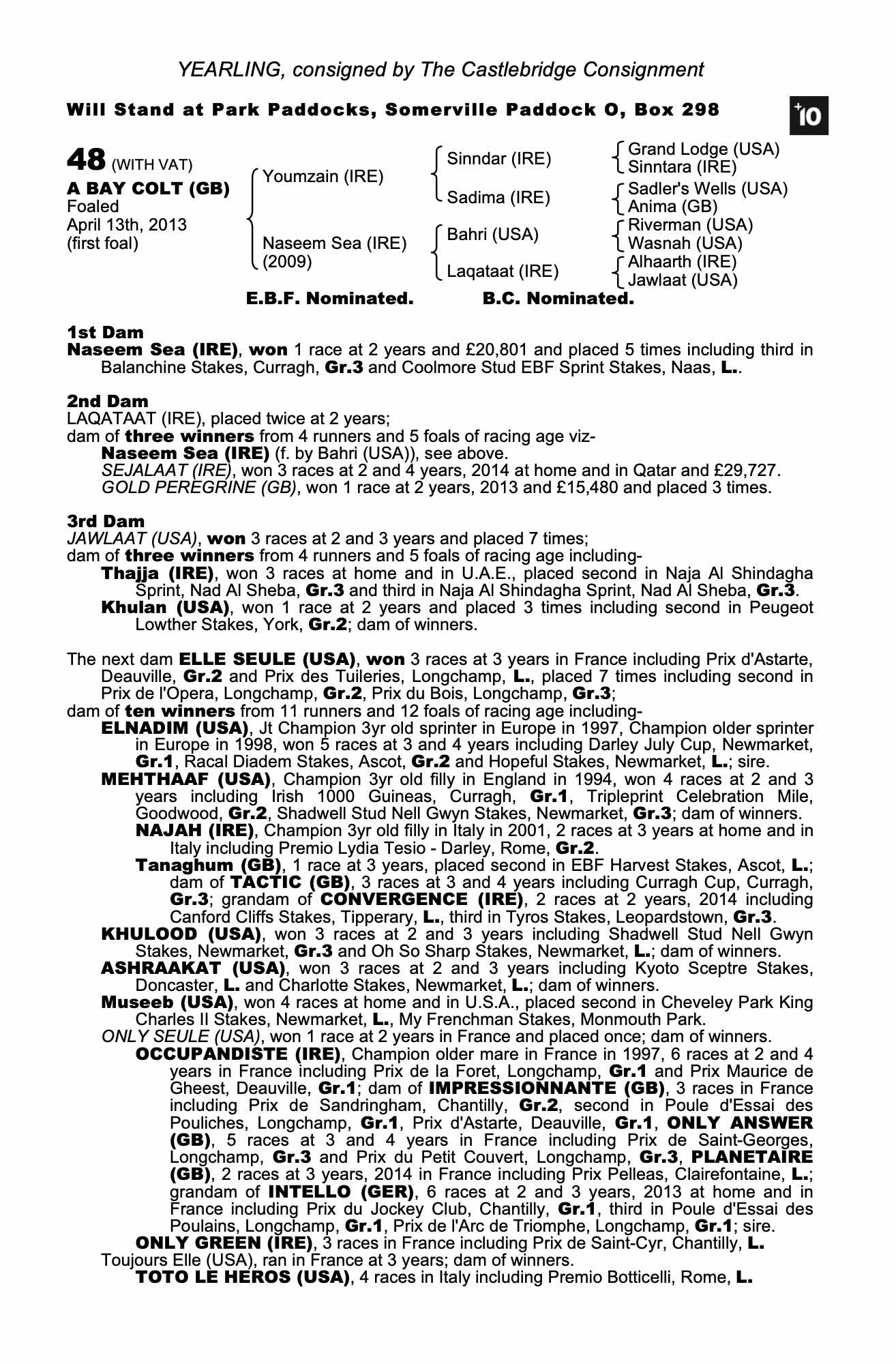 YEARLING, consigned by The Castlebridge Consignment

Will Stand at Park Paddocks, Somerville Paddock O, Box 298

+10

48 (WITH VAT)
A BAY COLT (GB)
Foaled
April 13th, 2013
(first foal)

Youmzain (IRE)
Naseem Sea (IRE)
(2009)

Sinndar (IRE)
Sadima (IRE)
Bahri (USA)
Laqataat (IRE)

Grand Lodge (USA)
Sinntara (IRE)
Sadler's Wells (USA)
Anima (GB)
Riverman (USA)
Wasnah (USA)
Alhaarth (IRE)
Jawlaat (USA)

E.B.F. Nominated. B.C. Nominated.

1st Dam
Naseem Sea (IRE), won 1 race at 2 years and £20,801 and placed 5 times including third in Balanchine Stakes, Curragh, Gr.3 and Coolmore Stud EBF Sprint Stakes, Naas, L..

2nd Dam
LAQATAAT (IRE), placed twice at 2 years;
dam of three winners from 4 runners and 5 foals of racing age viz-
Naseem Sea (IRE) (f. by Bahri (USA)), see above.
SEJALAAT (IRE), won 3 races at 2 and 4 years, 2014 at home and in Qatar and £29,727.
GOLD PEREGRINE (GB), won 1 race at 2 years, 2013 and £15,480 and placed 3 times.

3rd Dam
JAWLAAT (USA), won 3 races at 2 and 3 years and placed 7 times;
dam of three winners from 4 runners and 5 foals of racing age including-
Thajja (IRE), won 3 races at home and in U.A.E., placed second in Naja Al Shindagha Sprint, Nad Al Sheba, Gr.3 and third in Naja Al Shindagha Sprint, Nad Al Sheba, Gr.3.
Khulan (USA), won 1 race at 2 years and placed 3 times including second in Peugeot Lowther Stakes, York, Gr.2; dam of winners.

The next dam ELLE SEULE (USA), won 3 races at 3 years in France including Prix d'Astarte, Deauville, Gr.2 and Prix des Tuileries, Longchamp, L., placed 7 times including second in Prix de l'Opera, Longchamp, Gr.2, Prix du Bois, Longchamp, Gr.3;
dam of ten winners from 11 runners and 12 foals of racing age including-
ELNADIM (USA), Jt Champion 3yr old sprinter in Europe in 1997, Champion older sprinter in Europe in 1998, won 5 races at 3 and 4 years including Darley July Cup, Newmarket, Gr.1, Racal Diadem Stakes, Ascot, Gr.2 and Hopeful Stakes, Newmarket, L.; sire.
MEHTHAAF (USA), Champion 3yr old filly in England in 1994, won 4 races at 2 and 3 years including Irish 1000 Guineas, Curragh, Gr.1, Tripleprint Celebration Mile, Goodwood, Gr.2, Shadwell Stud Nell Gwyn Stakes, Newmarket, Gr.3; dam of winners.
NAJAH (IRE), Champion 3yr old filly in Italy in 2001, 2 races at 3 years at home and in Italy including Premio Lydia Tesio - Darley, Rome, Gr.2.
Tanaghum (GB), 1 race at 3 years, placed second in EBF Harvest Stakes, Ascot, L.; dam of TACTIC (GB), 3 races at 3 and 4 years including Curragh Cup, Curragh, Gr.3; grandam of CONVERGENCE (IRE), 2 races at 2 years, 2014 including Canford Cliffs Stakes, Tipperary, L., third in Tyros Stakes, Leopardstown, Gr.3.
KHULOOD (USA), won 3 races at 2 and 3 years including Shadwell Stud Nell Gwyn Stakes, Newmarket, Gr.3 and Oh So Sharp Stakes, Newmarket, L.; dam of winners.
ASHRAAKAT (USA), won 3 races at 2 and 3 years including Kyoto Sceptre Stakes, Doncaster, L. and Charlotte Stakes, Newmarket, L.; dam of winners.
Museeb (USA), won 4 races at home and in U.S.A., placed second in Cheveley Park King Charles II Stakes, Newmarket, L., My Frenchman Stakes, Monmouth Park.
ONLY SEULE (USA), won 1 race at 2 years in France and placed once; dam of winners.
OCCUPANDISTE (IRE), Champion older mare in France in 1997, 6 races at 2 and 4 years in France including Prix de la Foret, Longchamp, Gr.1 and Prix Maurice de Gheest, Deauville, Gr.1; dam of IMPRESSIONNANTE (GB), 3 races in France including Prix de Sandringham, Chantilly, Gr.2, second in Poule d'Essai des Pouliches, Longchamp, Gr.1, Prix d'Astarte, Deauville, Gr.1, ONLY ANSWER (GB), 5 races at 3 and 4 years in France including Prix de Saint-Georges, Longchamp, Gr.3 and Prix du Petit Couvert, Longchamp, Gr.3, PLANETAIRE (GB), 2 races at 3 years, 2014 in France including Prix Pelleas, Clairefontaine, L.; grandam of INTELLO (GER), 6 races at 2 and 3 years, 2013 at home and in France including Prix du Jockey Club, Chantilly, Gr.1, third in Poule d'Essai des Poulains, Longchamp, Gr.1, Prix de l'Arc de Triomphe, Longchamp, Gr.1; sire.
ONLY GREEN (IRE), 3 races in France including Prix de Saint-Cyr, Chantilly, L.
Toujours Elle (USA), ran in France at 3 years; dam of winners.
TOTO LE HEROS (USA), 4 races in Italy including Premio Botticelli, Rome, L.